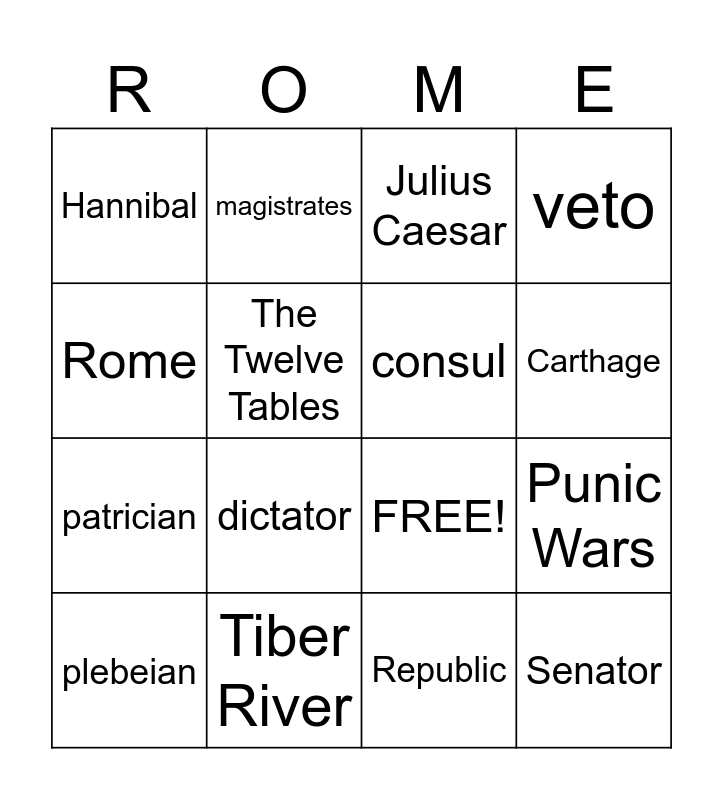 | R | O | M | E |
|---|---|---|---|
| Hannibal | magistrates | Julius Caesar | veto |
| Rome | The Twelve Tables | consul | Carthage |
| patrician | dictator | FREE! | Punic Wars |
| plebeian | Tiber River | Republic | Senator |